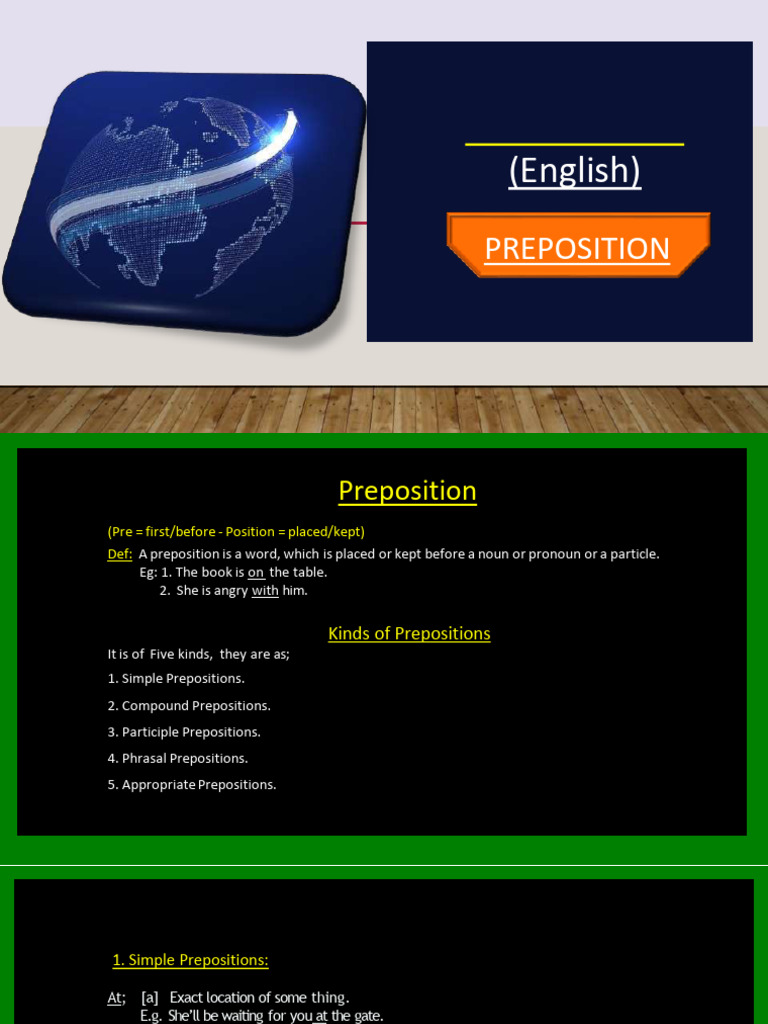 (English)

PREPOSITION

Preposition

(Pre = first/before - Position = placed/kept)

Def: A preposition is a word, which is placed or kept before a noun or pronoun or a particle.
Eg: 1. The book is on the table.
2. She is angry with him.

Kinds of Prepositions

It is of Five kinds, they are as;

1. Simple Prepositions.

2. Compound Prepositions.

3. Participle Prepositions.

4. Phrasal Prepositions.

5. Appropriate Prepositions.

1. Simple Prepositions:

At; [a] Exact location of some thing.
E.g. She'll be waiting for you at the gate.